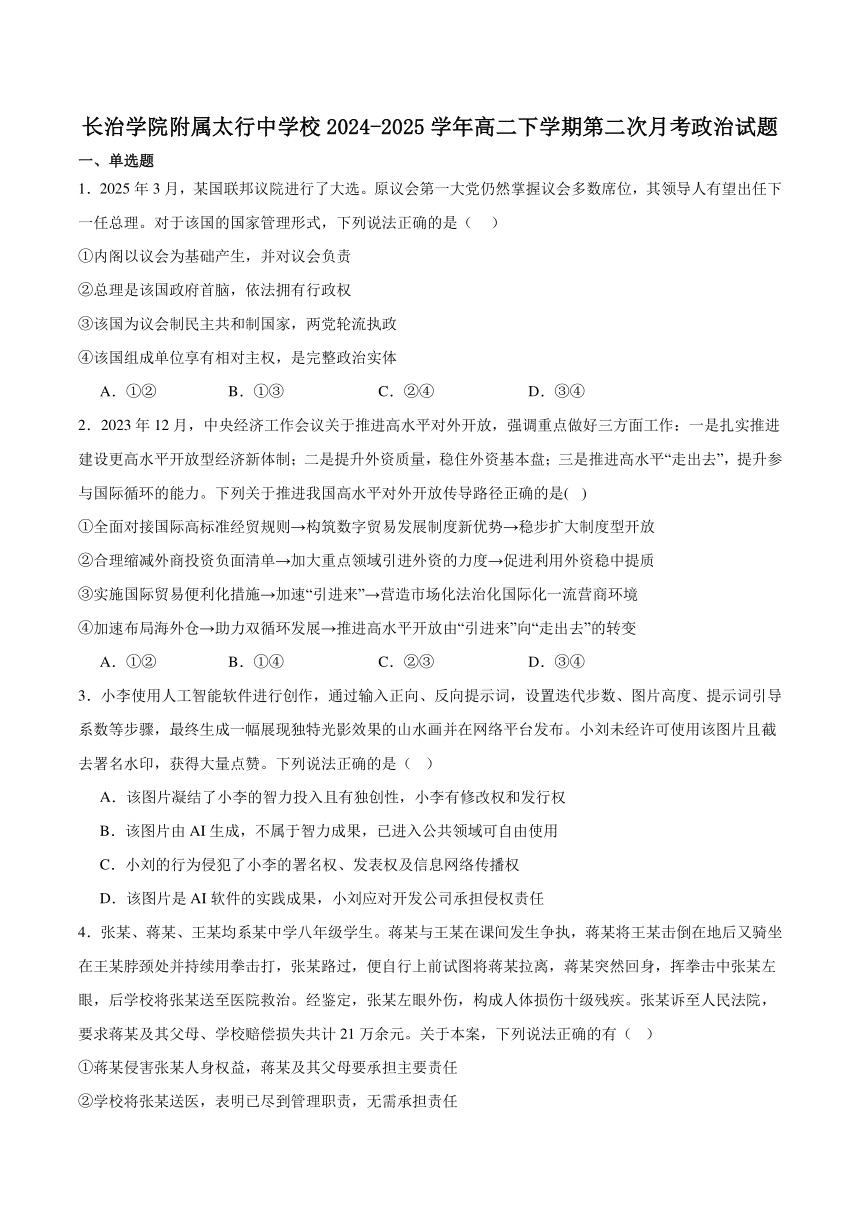 长治学院附属太行中学校 2024-2025 学年高二下学期第二次月考政治试题

一、单选题

1．2025 年 3 月，某国联邦议院进行了大选。原议会第一大党仍然掌握议会多数席位，其领导人有望出任下一任总理。对于该国的国家管理形式，下列说法正确的是（　）

①内阁以议会为基础产生，并对议会负责

②总理是该国政府首脑，依法拥有行政权

③该国为议会制民主共和制国家，两党轮流执政

④该国组成单位享有相对主权，是完整政治实体

A．①②　　B．①③　　C．②④　　D．③④

2．2023 年 12 月，中央经济工作会议关于推进高水平对外开放，强调重点做好三方面工作：一是扎实推进建设更高水平开放型经济新体制；二是提升外资质量，稳住外资基本盘；三是推进高水平“走出去”，提升参与国际循环的能力。下列关于推进我国高水平对外开放传导路径正确的是(　)

①全面对接国际高标准经贸规则→构筑数字贸易发展制度新优势→稳步扩大制度型开放

②合理缩减外商投资负面清单→加大重点领域引进外资的力度→促进利用外资稳中提质

③实施国际贸易便利化措施→加速“引进来”→营造市场化法治化国际化一流营商环境

④加速布局海外仓→助力双循环发展→推进高水平开放由“引进来”向“走出去”的转变

A．①②　　B．①④　　C．②③　　D．③④

3．小李使用人工智能软件进行创作，通过输入正向、反向提示词，设置迭代步数、图片高度、提示词引导系数等步骤，最终生成一幅展现独特光影效果的山水画并在网络平台发布。小刘未经许可使用该图片且截去署名水印，获得大量点赞。下列说法正确的是（　）

A．该图片凝结了小李的智力投入且有独创性，小李有修改权和发行权

B．该图片由 AI 生成，不属于智力成果，已进入公共领域可自由使用

C．小刘的行为侵犯了小李的署名权、发表权及信息网络传播权

D．该图片是 AI 软件的实践成果，小刘应对开发公司承担侵权责任

4．张某、蒋某、王某均系某中学八年级学生。蒋某与王某在课间发生争执，蒋某将王某击倒在地后又骑坐在王某脖颈处并持续用拳击打，张某路过，便自行上前试图将蒋某拉离，蒋某突然回身，挥拳击中张某左眼，后学校将张某送至医院救治。经鉴定，张某左眼外伤，构成人体损伤十级残疾。张某诉至人民法院，要求蒋某及其父母、学校赔偿损失共计 21 万余元。关于本案，下列说法正确的有（　）

①蒋某侵害张某人身权益，蒋某及其父母要承担主要责任

②学校将张某送医，表明已尽到管理职责，无需承担责任